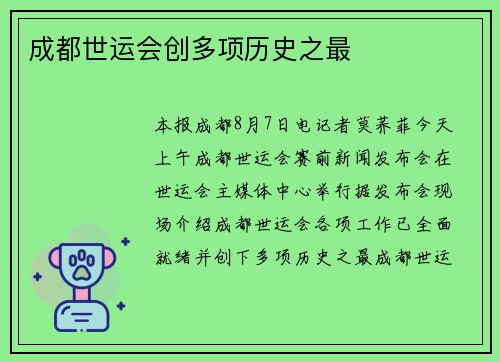 成都世运会创多项历史之最

本报成都8月7日电记者莫荞菲今天上午成都世运会赛前新闻发布会在世运会主媒体中心举行据发布会现场介绍成都世运会各项工作已全面就绪并创下多项历史之最成都世运